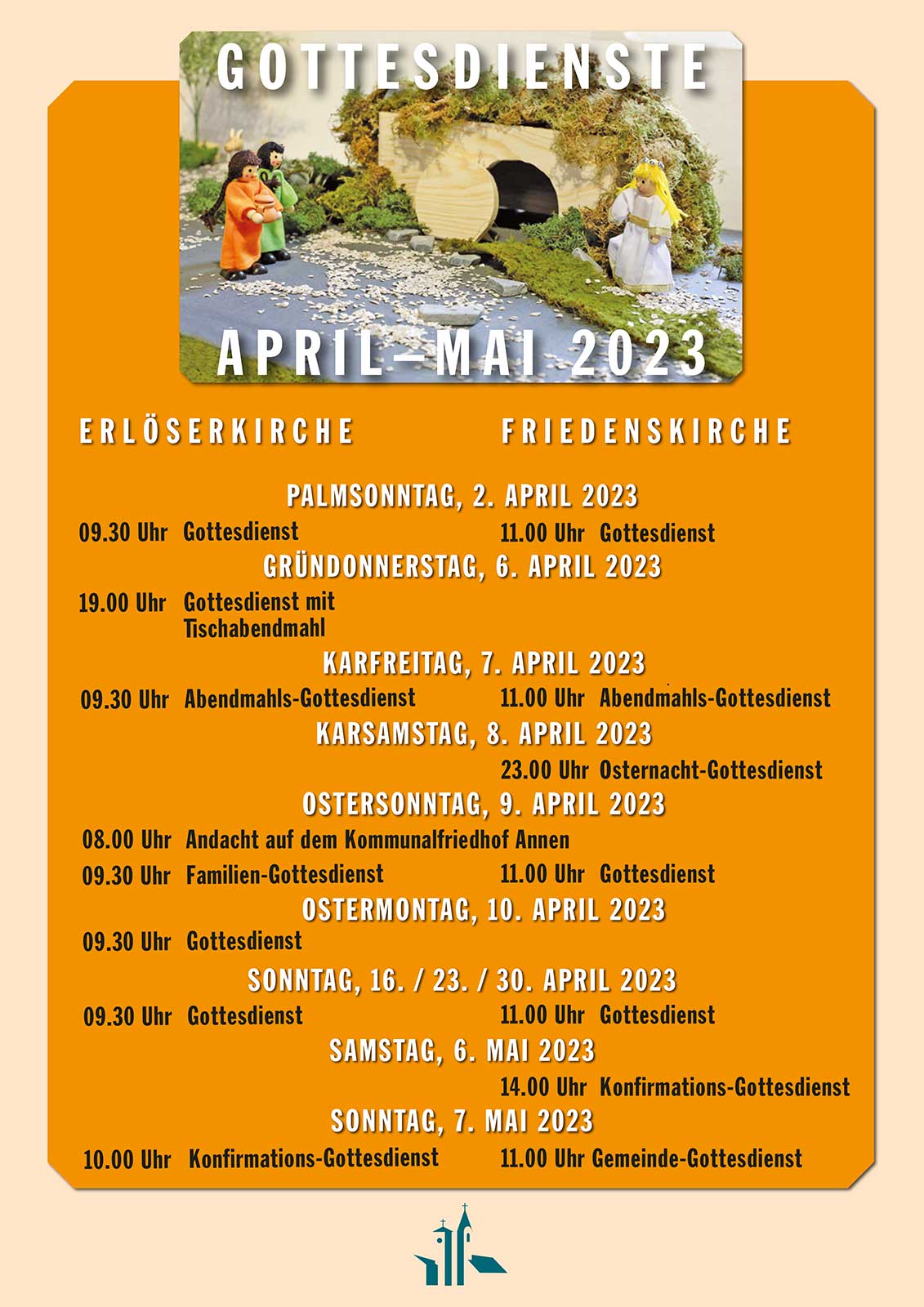 GOTTESDIENSTE

APRIL–MAI 2023

ERLÖSERKIRCHE

FRIEDENSKIRCHE

PALMSONNTAG, 2. APRIL 2023

09.30 Uhr Gottesdienst

11.00 Uhr Gottesdienst

GRÜNDONNERSTAG, 6. APRIL 2023

19.00 Uhr Gottesdienst mit Tischabendmahl

KARFREITAG, 7. APRIL 2023

09.30 Uhr Abendmahls-Gottesdienst

11.00 Uhr Abendmahls-Gottesdienst

KARSAMSTAG, 8. APRIL 2023

23.00 Uhr Osternacht-Gottesdienst

OSTERSONNTAG, 9. APRIL 2023

08.00 Uhr Andacht auf dem Kommunalfriedhof Annen

09.30 Uhr Familien-Gottesdienst

11.00 Uhr Gottesdienst

OSTERMONTAG, 10. APRIL 2023

09.30 Uhr Gottesdienst

SONNTAG, 16. / 23. / 30. APRIL 2023

09.30 Uhr Gottesdienst

11.00 Uhr Gottesdienst

SAMSTAG, 6. MAI 2023

14.00 Uhr Konfirmations-Gottesdienst

SONNTAG, 7. MAI 2023

10.00 Uhr Konfirmations-Gottesdienst

11.00 Uhr Gemeinde-Gottesdienst